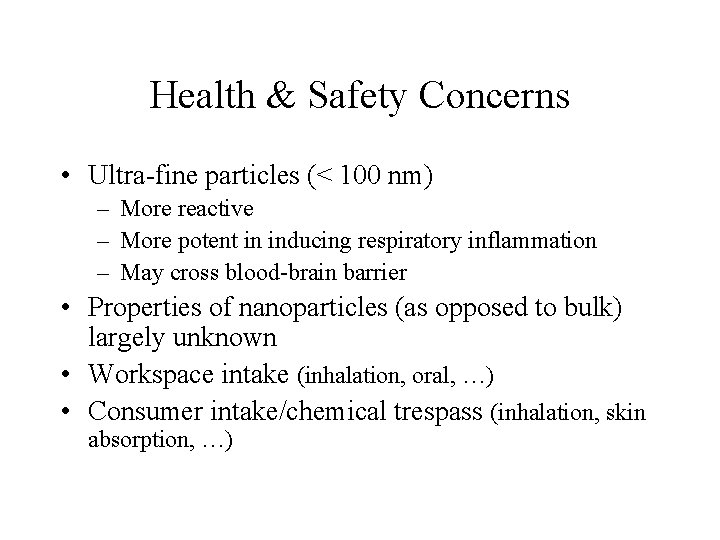 Health & Safety Concerns

• Ultra-fine particles (< 100 nm)
  – More reactive
  – More potent in inducing respiratory inflammation
  – May cross blood-brain barrier
• Properties of nanoparticles (as opposed to bulk) largely unknown
• Workspace intake (inhalation, oral, …)
• Consumer intake/chemical trespass (inhalation, skin absorption, …)